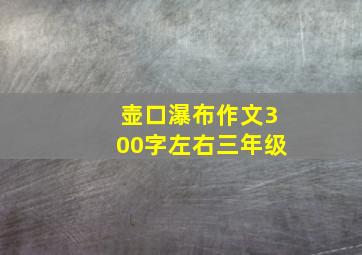 壶口瀑布作文300字左右三年级